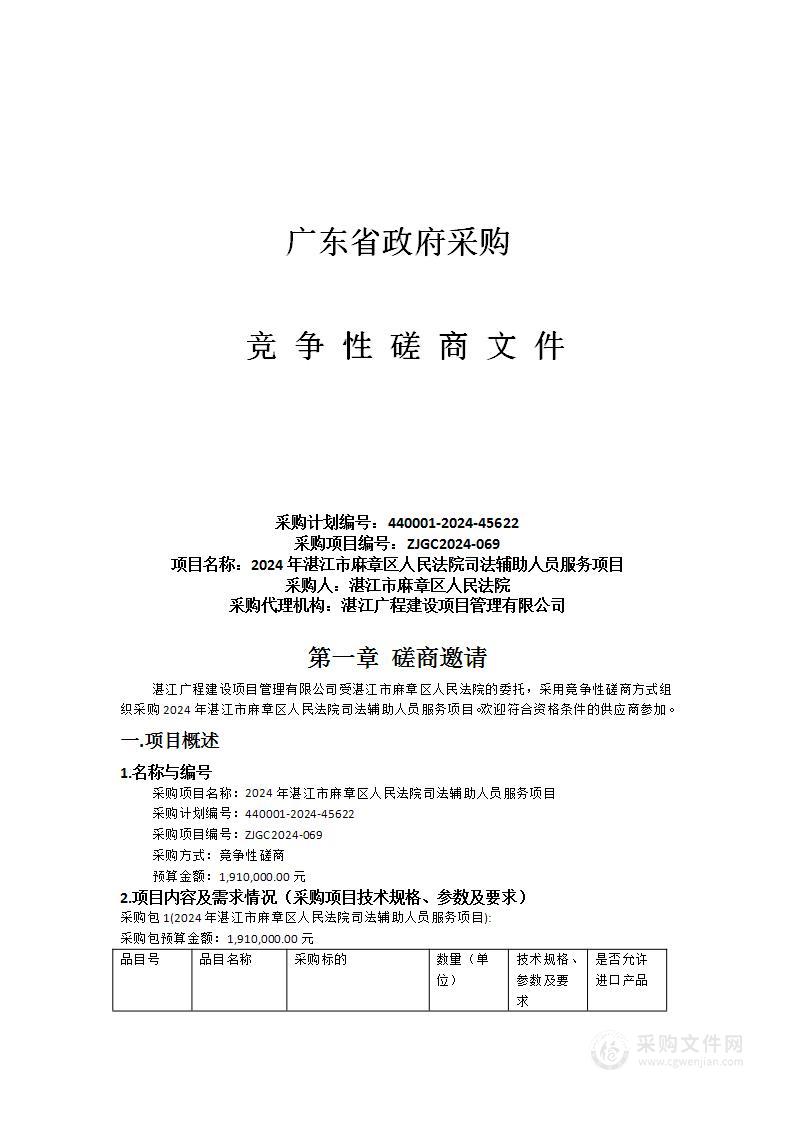 广东省政府采购

竞 争 性 磋 商 文 件

采购计划编号：440001-2024-45622
采购项目编号：ZJGC2024-069
项目名称：2024 年湛江市麻章区人民法院司法辅助人员服务项目
采购人：湛江市麻章区人民法院
采购代理机构：湛江广程建设项目管理有限公司

第一章 磋商邀请

湛江广程建设项目管理有限公司受湛江市麻章区人民法院的委托，采用竞争性磋商方式组织采购 2024 年湛江市麻章区人民法院司法辅助人员服务项目。欢迎符合资格条件的供应商参加。

一.项目概述

1.名称与编号

采购项目名称：2024 年湛江市麻章区人民法院司法辅助人员服务项目
采购计划编号：440001-2024-45622
采购项目编号：ZJGC2024-069
采购方式：竞争性磋商
预算金额：1,910,000.00 元

2.项目内容及需求情况（采购项目技术规格、参数及要求）

采购包 1(2024 年湛江市麻章区人民法院司法辅助人员服务项目):
采购包预算金额：1,910,000.00 元

| 品目号 | 品目名称 | 采购标的 | 数量（单位） | 技术规格、参数及要求 | 是否允许进口产品 |
|---|---|---|---|---|---|

采购文件网
www.cgwenjian.com